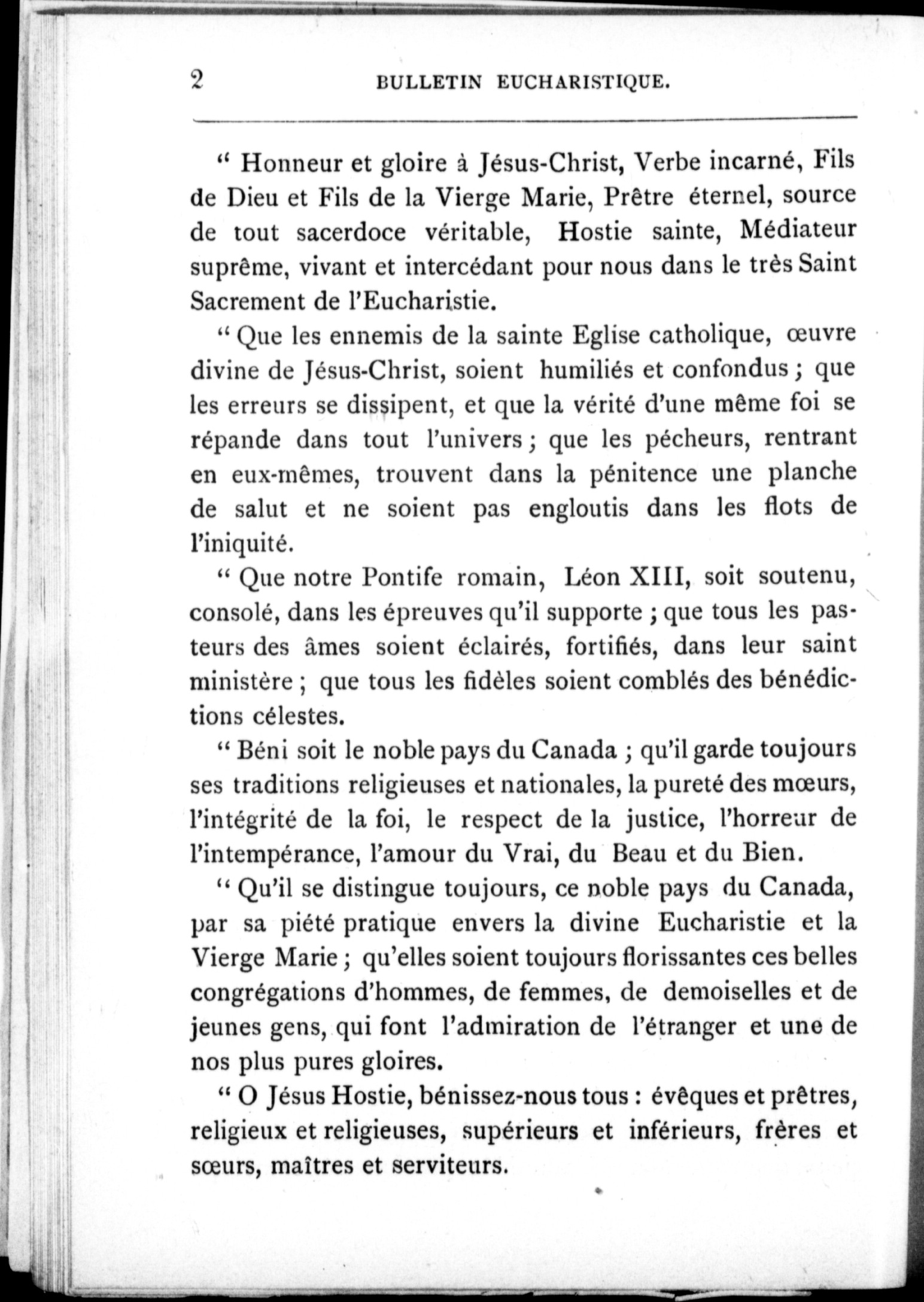 2 BULLETIN EUCHARISTIQUE.

" Honneur et gloire à Jésus-Christ, Verbe incarné, Fils de Dieu et Fils de la Vierge Marie, Prêtre éternel, source de tout sacerdoce véritable, Hostie sainte, Médiateur suprême, vivant et intercédant pour nous dans le très Saint Sacrement de l'Eucharistie.

" Que les ennemis de la sainte Eglise catholique, œuvre divine de Jésus-Christ, soient humiliés et confondus ; que les erreurs se dissipent, et que la vérité d'une même foi se répande dans tout l'univers ; que les pécheurs, rentrant en eux-mêmes, trouvent dans la pénitence une planche de salut et ne soient pas engloutis dans les flots de l'iniquité.

" Que notre Pontife romain, Léon XIII, soit soutenu, consolé, dans les épreuves qu'il supporte ; que tous les pasteurs des âmes soient éclairés, fortifiés, dans leur saint ministère ; que tous les fidèles soient comblés des bénédictions célestes.

" Béni soit le noble pays du Canada ; qu'il garde toujours ses traditions religieuses et nationales, la pureté des mœurs, l'intégrité de la foi, le respect de la justice, l'horreur de l'intempérance, l'amour du Vrai, du Beau et du Bien.

" Qu'il se distingue toujours, ce noble pays du Canada, par sa piété pratique envers la divine Eucharistie et la Vierge Marie ; qu'elles soient toujours florissantes ces belles congrégations d'hommes, de femmes, de demoiselles et de jeunes gens, qui font l'admiration de l'étranger et une de nos plus pures gloires.

" O Jésus Hostie, bénissez-nous tous : évêques et prêtres, religieux et religieuses, supérieurs et inférieurs, frères et sœurs, maîtres et serviteurs.